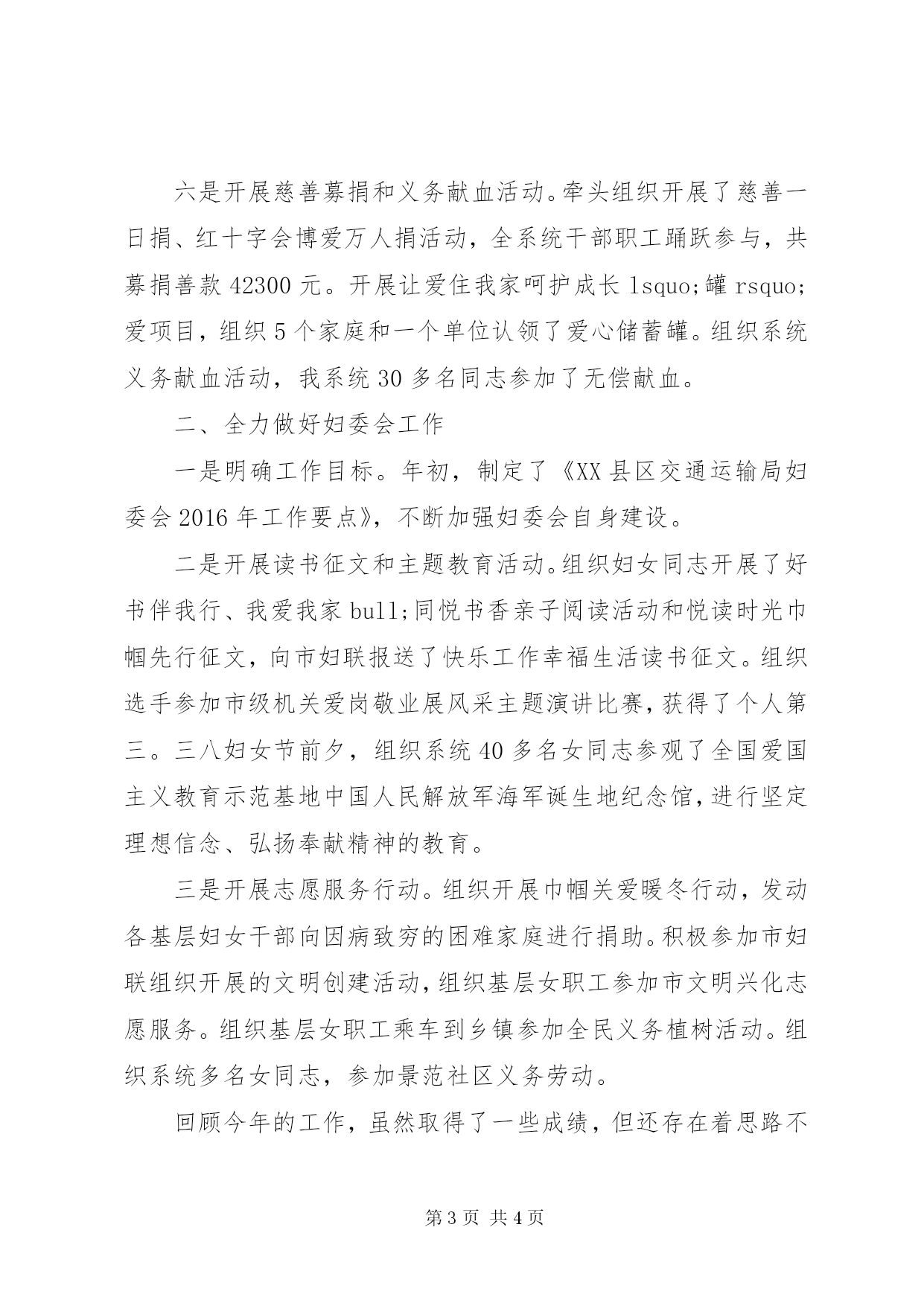 六是开展慈善募捐和义务献血活动。牵头组织开展了慈善一日捐、红十字会博爱万人捐活动，全系统干部职工踊跃参与，共募捐善款 42300 元。开展让爱住我家呵护成长 lsquo;罐 rsquo;爱项目，组织 5 个家庭和一个单位认领了爱心储蓄罐。组织系统义务献血活动，我系统 30 多名同志参加了无偿献血。

二、全力做好妇委会工作

一是明确工作目标。年初，制定了《XX 县区交通运输局妇委会 2016 年工作要点》，不断加强妇委会自身建设。

二是开展读书征文和主题教育活动。组织妇女同志开展了好书伴我行、我爱我家 bull;同悦书香亲子阅读活动和悦读时光巾帼先行征文，向市妇联报送了快乐工作幸福生活读书征文。组织选手参加市级机关爱岗敬业展风采主题演讲比赛，获得了个人第三。三八妇女节前夕，组织系统 40 多名女同志参观了全国爱国主义教育示范基地中国人民解放军海军诞生地纪念馆，进行坚定理想信念、弘扬奉献精神的教育。

三是开展志愿服务行动。组织开展巾帼关爱暖冬行动，发动各基层妇女干部向因病致穷的困难家庭进行捐助。积极参加市妇联组织开展的文明创建活动，组织基层女职工参加市文明兴化志愿服务。组织基层女职工乘车到乡镇参加全民义务植树活动。组织系统多名女同志，参加景范社区义务劳动。

回顾今年的工作，虽然取得了一些成绩，但还存在着思路不

第 3 页 共 4 页